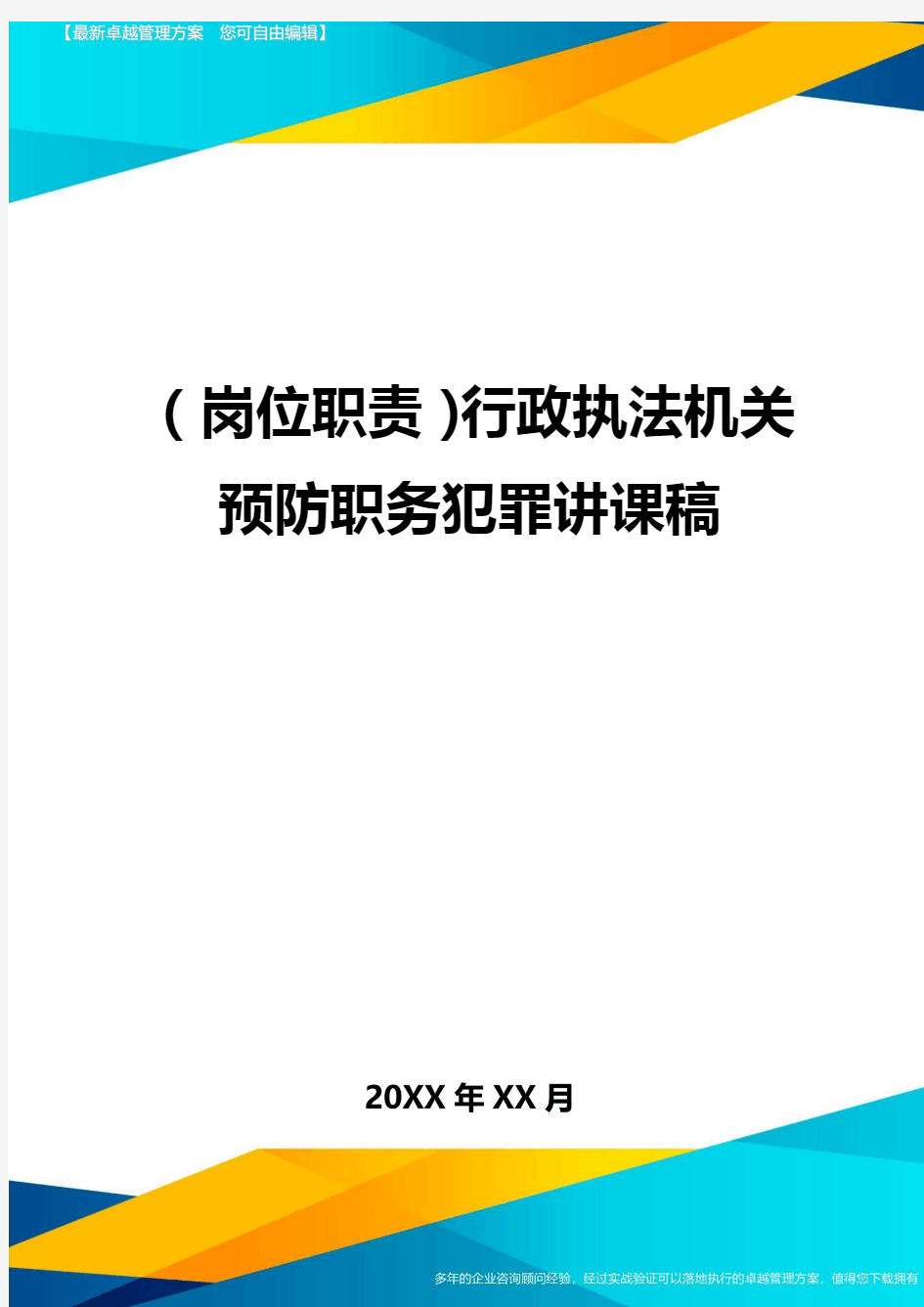 【最新卓越管理方案 您可自由编辑】

(岗位职责)行政执法机关预防职务犯罪讲课稿

20XX年XX月

多年的企业咨询顾问经验，经过实战验证可以落地执行的卓越管理方案，值得您下载拥有